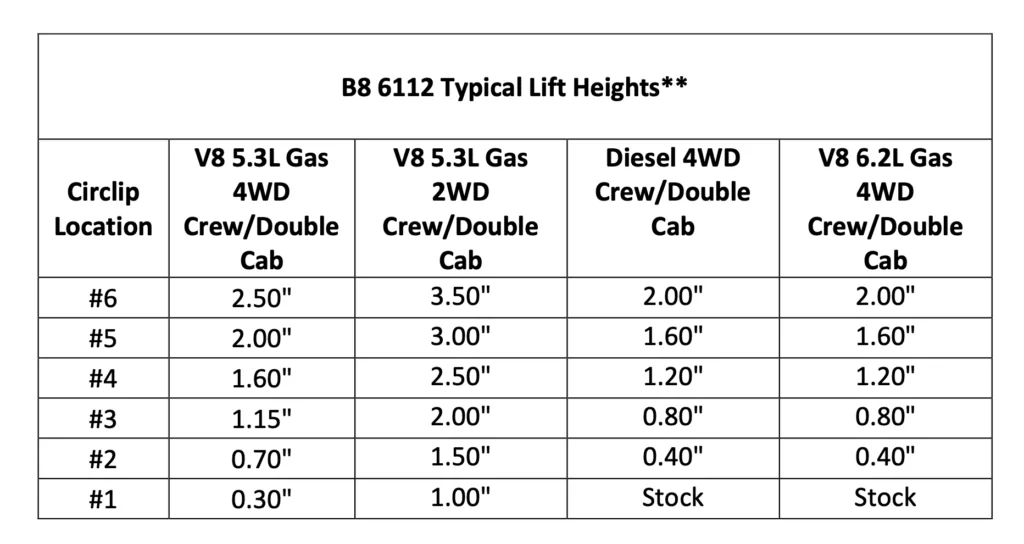 B8 6112 Typical Lift Heights**

| Circlip Location | V8 5.3L Gas 4WD Crew/Double Cab | V8 5.3L Gas 2WD Crew/Double Cab | Diesel 4WD Crew/Double Cab | V8 6.2L Gas 4WD Crew/Double Cab |
|---|---|---|---|---|
| #6 | 2.50" | 3.50" | 2.00" | 2.00" |
| #5 | 2.00" | 3.00" | 1.60" | 1.60" |
| #4 | 1.60" | 2.50" | 1.20" | 1.20" |
| #3 | 1.15" | 2.00" | 0.80" | 0.80" |
| #2 | 0.70" | 1.50" | 0.40" | 0.40" |
| #1 | 0.30" | 1.00" | Stock | Stock |